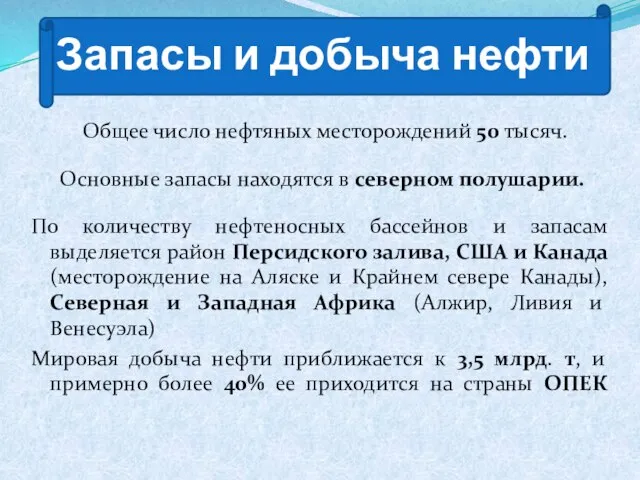 Запасы и добыча нефти

Общее число нефтяных месторождений 50 тысяч.

Основные запасы находятся в северном полушарии.

По количеству нефтеносных бассейнов и запасам выделяется район Персидского залива, США и Канада (месторождение на Аляске и Крайнем севере Канады), Северная и Западная Африка (Алжир, Ливия и Венесуэла)

Мировая добыча нефти приближается к 3,5 млрд. т, и примерно более 40% ее приходится на страны ОПЕК